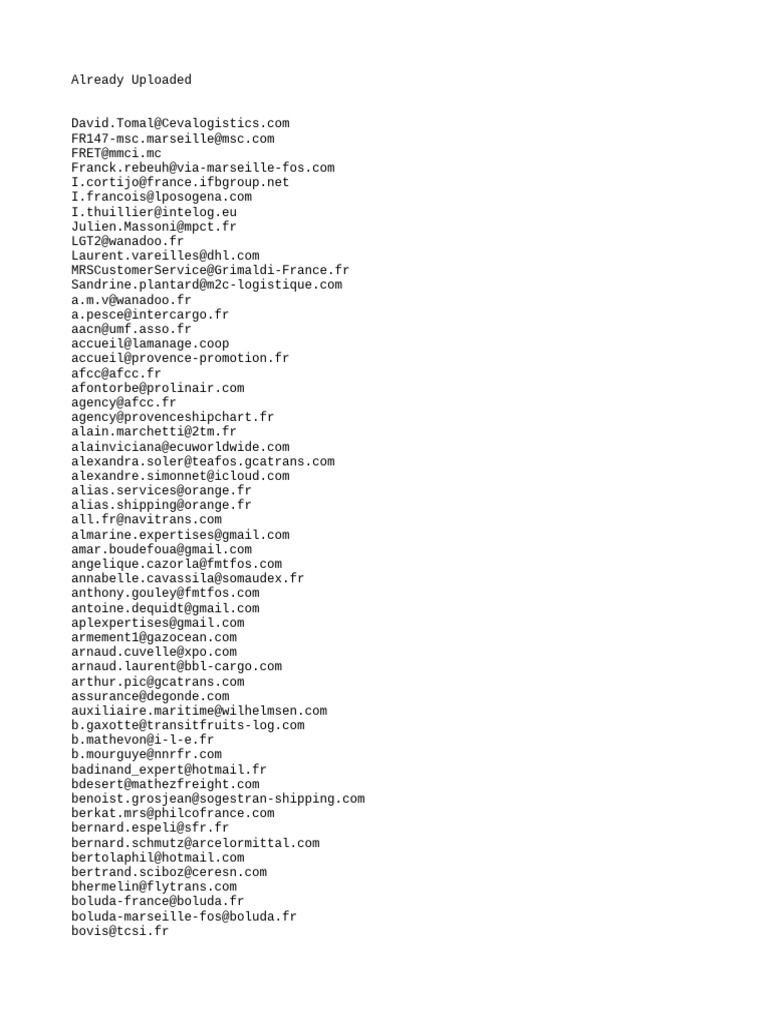 Already Uploaded

David.Tomal@Cevalogistics.com
FR147-msc.marseille@msc.com
FRET@mmci.mc
Franck.rebeuh@via-marseille-fos.com
I.cortijo@france.ifbgroup.net
I.francois@lposogena.com
I.thuillier@intelog.eu
Julien.Massoni@mpct.fr
LGT2@wanadoo.fr
Laurent.vareilles@dhl.com
MRSCustomerService@Grimaldi-France.fr
Sandrine.plantard@m2c-logistique.com
a.m.v@wanadoo.fr
a.pesce@intercargo.fr
aacn@umf.asso.fr
accueil@lamanage.coop
accueil@provence-promotion.fr
afcc@afcc.fr
afontorbe@prolinair.com
agency@afcc.fr
agency@provenceshipchart.fr
alain.marchetti@2tm.fr
alainviciana@ecuworldwide.com
alexandra.soler@teafos.gcatrans.com
alexandre.simonnet@icloud.com
alias.services@orange.fr
alias.shipping@orange.fr
all.fr@navitrans.com
almarine.expertises@gmail.com
amar.boudefoua@gmail.com
angelique.cazorla@fmtfos.com
annabelle.cavassila@somaudex.fr
anthony.gouley@fmtfos.com
antoine.dequidt@gmail.com
aplexpertises@gmail.com
armement1@gazocean.com
arnaud.cuvelle@xpo.com
arnaud.laurent@bbl-cargo.com
arthur.pic@gcatrans.com
assurance@degonde.com
auxiliaire.maritime@wilhelmsen.com
b.gaxotte@transitfruits-log.com
b.mathevon@i-l-e.fr
b.mourguye@nnrfr.com
badinand_expert@hotmail.fr
bdesert@mathezfreight.com
benoist.grosjean@sogestran-shipping.com
berkat.mrs@philcofrance.com
bernard.espeli@sfr.fr
bernard.schmutz@arcelormittal.com
bertolaphil@hotmail.com
bertrand.sciboz@ceresn.com
bhermelin@flytrans.com
boluda-france@boluda.fr
boluda-marseille-fos@boluda.fr
bovis@tcsi.fr